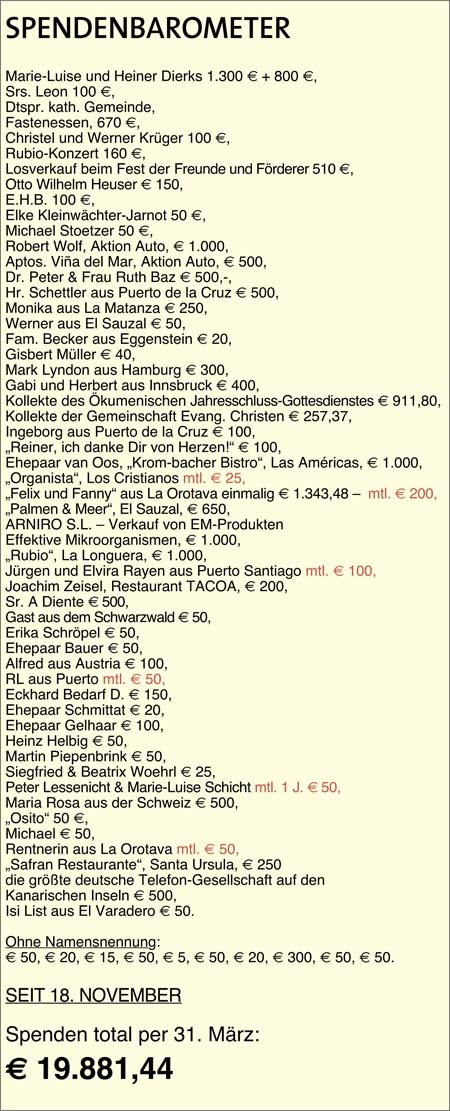 SPENDENBAROMETER

Marie-Luise und Heiner Dierks 1.300 € + 800 €,
Srs. Leon 100 €,
Dtspr. kath. Gemeinde,
Fastenessen, 670 €,
Christel und Werner Krüger 100 €,
Rubio-Konzert 160 €,
Losverkauf beim Fest der Freunde und Förderer 510 €,
Otto Wilhelm Heuser € 150,
E.H.B. 100 €,
Elke Kleinwächter-Jarnot 50 €,
Michael Stoetzer 50 €,
Robert Wolf, Aktion Auto, € 1.000,
Aptos. Viña del Mar, Aktion Auto, € 500,
Dr. Peter & Frau Ruth Baz € 500,-,
Hr. Schettler aus Puerto de la Cruz € 500,
Monika aus La Matanza € 250,
Werner aus El Sauzal € 50,
Fam. Becker aus Eggenstein € 20,
Gisbert Müller € 40,
Mark Lyndon aus Hamburg € 300,
Gabi und Herbert aus Innsbruck € 400,
Kollekte des Ökumenischen Jahresschluss-Gottesdienstes € 911,80,
Kollekte der Gemeinschaft Evang. Christen € 257,37,
Ingeborg aus Puerto de la Cruz € 100,
„Reiner, ich danke Dir von Herzen!“ € 100,
Ehepaar van Oos, „Krom-bacher Bistro“, Las Américas, € 1.000,
„Organista“, Los Cristianos mtl. € 25,
„Felix und Fanny“ aus La Orotava einmalig € 1.343,48 – mtl. € 200,
„Palmen & Meer“, El Sauzal, € 650,
ARNIRO S.L. – Verkauf von EM-Produkten
Effektive Mikroorganismen, € 1.000,
„Rubio“, La Longuera, € 1.000,
Jürgen und Elvira Rayen aus Puerto Santiago mtl. € 100,
Joachim Zeisel, Restaurant TACOA, € 200,
Sr. A Diente € 500,
Gast aus dem Schwarzwald € 50,
Erika Schröpel € 50,
Ehepaar Bauer € 50,
Alfred aus Austria € 100,
RL aus Puerto mtl. € 50,
Eckhard Bedarf D. € 150,
Ehepaar Schmittat € 20,
Ehepaar Gelhaar € 100,
Heinz Helbig € 50,
Martin Piepenbrink € 50,
Siegfried & Beatrix Woehrl € 25,
Peter Lessenicht & Marie-Luise Schicht mtl. 1 J. € 50,
Maria Rosa aus der Schweiz € 500,
„Osito“ 50 €,
Michael € 50,
Rentnerin aus La Orotava mtl. € 50,
„Safran Restaurante“, Santa Ursula, € 250
die größte deutsche Telefon-Gesellschaft auf den Kanarischen Inseln € 500,
Isi List aus El Varadero € 50.

Ohne Namensnennung:
€ 50, € 20, € 15, € 50, € 5, € 50, € 20, € 300, € 50, € 50.

SEIT 18. NOVEMBER

Spenden total per 31. März:

€ 19.881,44